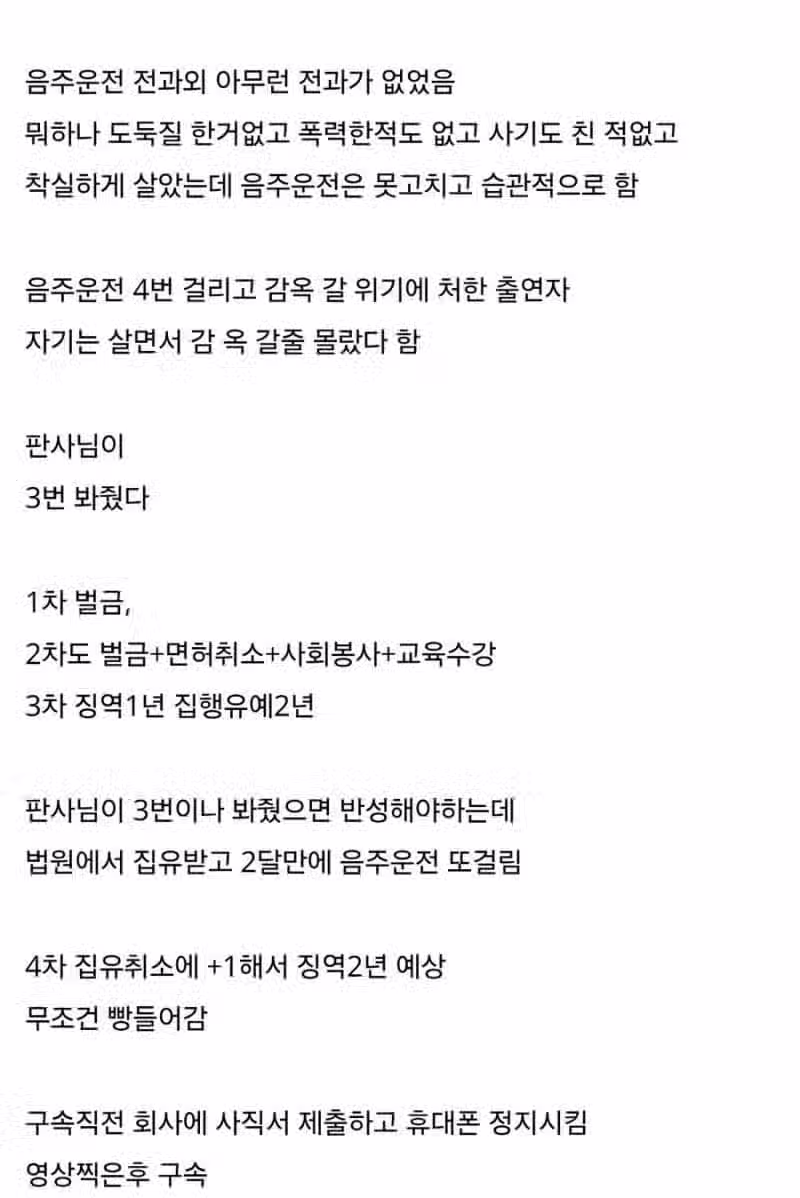 음주운전 전과외 아무런 전과가 없었음
뭐하나 도둑질 한거없고 폭력한적도 없고 사기도 친 적없고
착실하게 살았는데 음주운전은 못고치고 습관적으로 함

음주운전 4번 걸리고 감옥 갈 위기에 처한 출연자
자기는 살면서 감 옥 갈줄 몰랐다 함

판사님이
3번 봐줬다

1차 벌금,
2차도 벌금+면허취소+사회봉사+교육수강
3차 징역1년 집행유예2년

판사님이 3번이나 봐줬으면 반성해야하는데
법원에서 집유받고 2달만에 음주운전 또걸림

4차 집유취소에 +1해서 징역2년 예상
무조건 빵들어감

구속직전 회사에 사직서 제출하고 휴대폰 정지시킴
영상찍은후 구속